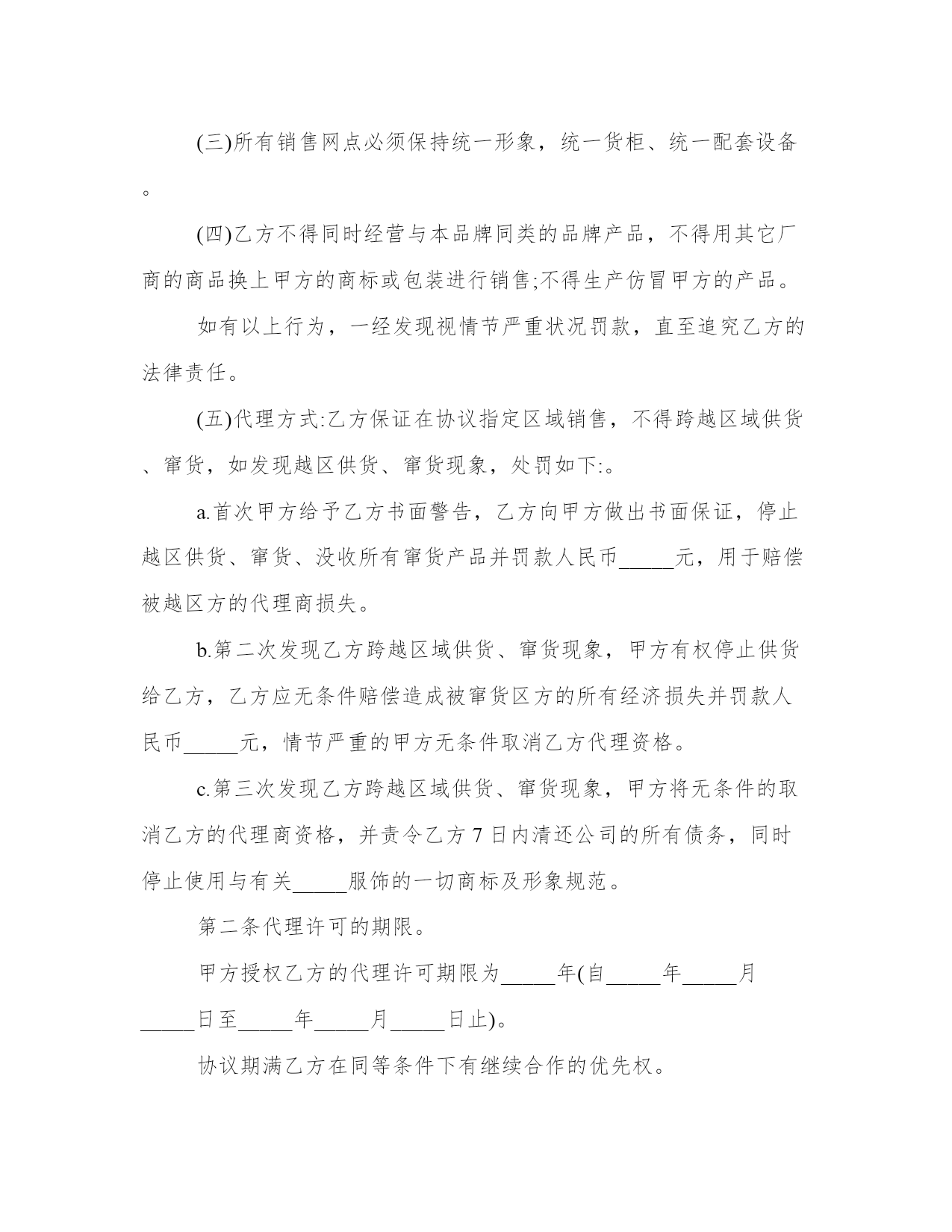 (三)所有销售网点必须保持统一形象，统一货柜、统一配套设备。

(四)乙方不得同时经营与本品牌同类的品牌产品，不得用其它厂商的商品换上甲方的商标或包装进行销售;不得生产仿冒甲方的产品。

如有以上行为，一经发现视情节严重状况罚款，直至追究乙方的法律责任。

(五)代理方式:乙方保证在协议指定区域销售，不得跨越区域供货、窜货，如发现越区供货、窜货现象，处罚如下:。

a.首次甲方给予乙方书面警告，乙方向甲方做出书面保证，停止越区供货、窜货、没收所有窜货产品并罚款人民币_____元，用于赔偿被越区方的代理商损失。

b.第二次发现乙方跨越区域供货、窜货现象，甲方有权停止供货给乙方，乙方应无条件赔偿造成被窜货区方的所有经济损失并罚款人民币_____元，情节严重的甲方无条件取消乙方代理资格。

c.第三次发现乙方跨越区域供货、窜货现象，甲方将无条件的取消乙方的代理商资格，并责令乙方 7 日内清还公司的所有债务，同时停止使用与有关_____服饰的一切商标及形象规范。

第二条代理许可的期限。

甲方授权乙方的代理许可期限为_____年(自_____年_____月_____日至_____年_____月_____日止)。

协议期满乙方在同等条件下有继续合作的优先权。